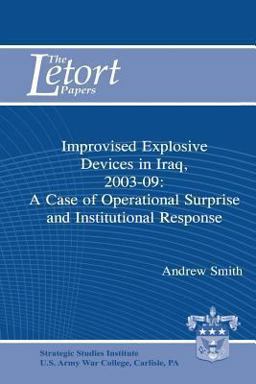 The Letort Papers

Improvised Explosive Devices in Iraq, 2003-09: A Case of Operational Surprise and Institutional Response

Andrew Smith

Strategic Studies Institute
U.S. Army War College, Carlisle, PA